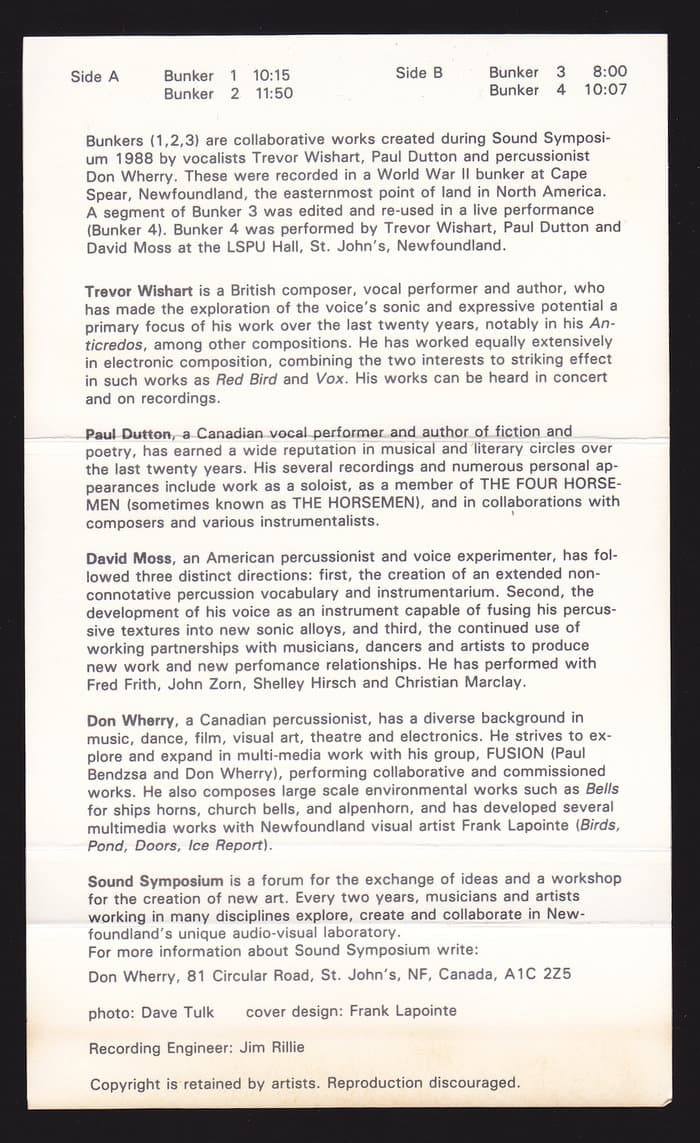 Side A Bunker 1 10:15
Bunker 2 11:50

Side B Bunker 3 8:00
Bunker 4 10:07

Bunkers (1,2,3) are collaborative works created during Sound Symposium 1988 by vocalists Trevor Wishart, Paul Dutton and percussionist Don Wherry. These were recorded in a World War II bunker at Cape Spear, Newfoundland, the easternmost point of land in North America. A segment of Bunker 3 was edited and re-used in a live performance (Bunker 4). Bunker 4 was performed by Trevor Wishart, Paul Dutton and David Moss at the LSPU Hall, St. John's, Newfoundland.

Trevor Wishart is a British composer, vocal performer and author, who has made the exploration of the voice's sonic and expressive potential a primary focus of his work over the last twenty years, notably in his Anticredos, among other compositions. He has worked equally extensively in electronic composition, combining the two interests to striking effect in such works as Red Bird and Vox. His works can be heard in concert and on recordings.

Paul Dutton, a Canadian vocal performer and author of fiction and poetry, has earned a wide reputation in musical and literary circles over the last twenty years. His several recordings and numerous personal appearances include work as a soloist, as a member of THE FOUR HORSEMEN (sometimes known as THE HORSEMEN), and in collaborations with composers and various instrumentalists.

David Moss, an American percussionist and voice experimenter, has followed three distinct directions: first, the creation of an extended non-connotative percussion vocabulary and instrumentarium. Second, the development of his voice as an instrument capable of fusing his percussive textures into new sonic alloys, and third, the continued use of working partnerships with musicians, dancers and artists to produce new work and new perfomance relationships. He has performed with Fred Frith, John Zorn, Shelley Hirsch and Christian Marclay.

Don Wherry, a Canadian percussionist, has a diverse background in music, dance, film, visual art, theatre and electronics. He strives to explore and expand in multi-media work with his group, FUSION (Paul Bendzsa and Don Wherry), performing collaborative and commissioned works. He also composes large scale environmental works such as Bells for ships horns, church bells, and alpenhorn, and has developed several multimedia works with Newfoundland visual artist Frank Lapointe (Birds, Pond, Doors, Ice Report).

Sound Symposium is a forum for the exchange of ideas and a workshop for the creation of new art. Every two years, musicians and artists working in many disciplines explore, create and collaborate in Newfoundland's unique audio-visual laboratory.
For more information about Sound Symposium write:
Don Wherry, 81 Circular Road, St. John's, NF, Canada, A1C 2Z5

photo: Dave Tulk cover design: Frank Lapointe

Recording Engineer: Jim Rillie

Copyright is retained by artists. Reproduction discouraged.